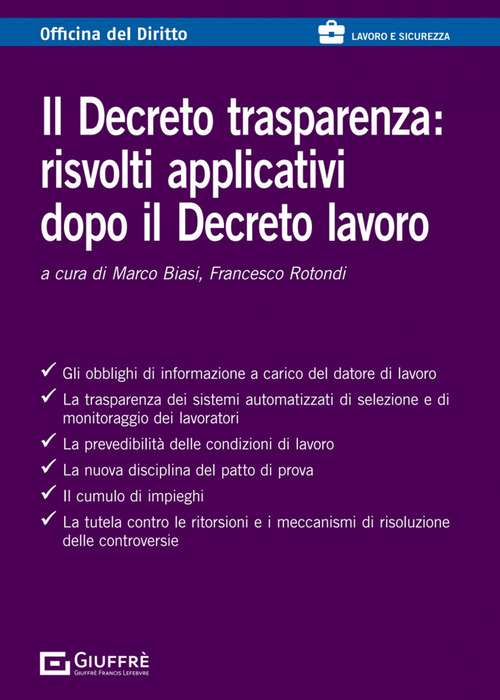 Officina del Diritto

LAVORO E SICUREZZA

Il Decreto trasparenza: risvolti applicativi dopo il Decreto lavoro

a cura di Marco Biasi, Francesco Rotondi

✓ Gli obblighi di informazione a carico del datore di lavoro
✓ La trasparenza dei sistemi automatizzati di selezione e di monitoraggio dei lavoratori
✓ La prevedibilità delle condizioni di lavoro
✓ La nuova disciplina del patto di prova
✓ Il cumulo di impieghi
✓ La tutela contro le ritorsioni e i meccanismi di risoluzione delle controversie

GIUFFRÈ
GIUFFRÈ FRANCIS LEFEBVRE